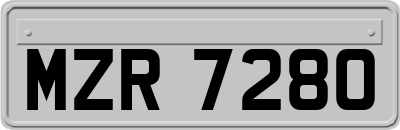 MZR 7280